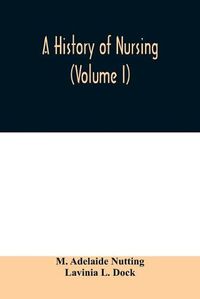 A History of Nursing
(Volume I)

M. Adelaide Nutting
Lavinia L. Dock